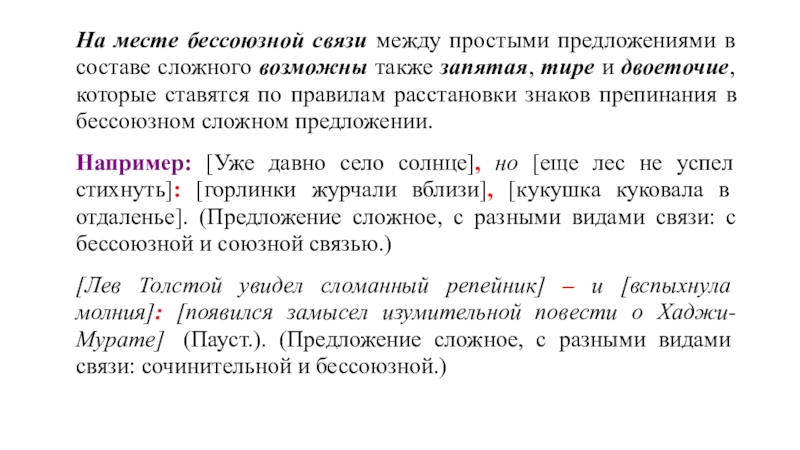 На месте бессоюзной связи между простыми предложениями в составе сложного возможны также запятая, тире и двоеточие, которые ставятся по правилам расстановки знаков препинания в бессоюзном сложном предложении.

Например: [Уже давно село солнце], но [еще лес не успел стихнуть]: [горлинки журчали вблизи], [кукушка куковала в отдаленье]. (Предложение сложное, с разными видами связи: с бессоюзной и союзной связью.)

[Лев Толстой увидел сломанный репейник] – и [вспыхнула молния]: [появился замысел изумительной повести о Хаджи-Мурате] (Пауст.). (Предложение сложное, с разными видами связи: сочинительной и бессоюзной.)